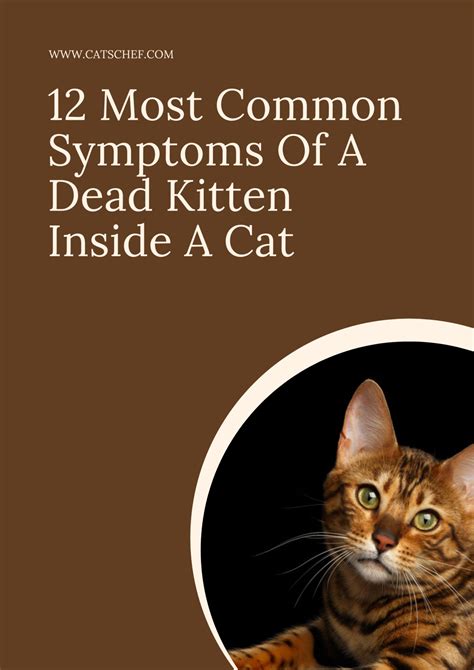 WWW.CATSCHEF.COM

12 Most Common Symptoms Of A Dead Kitten Inside A Cat